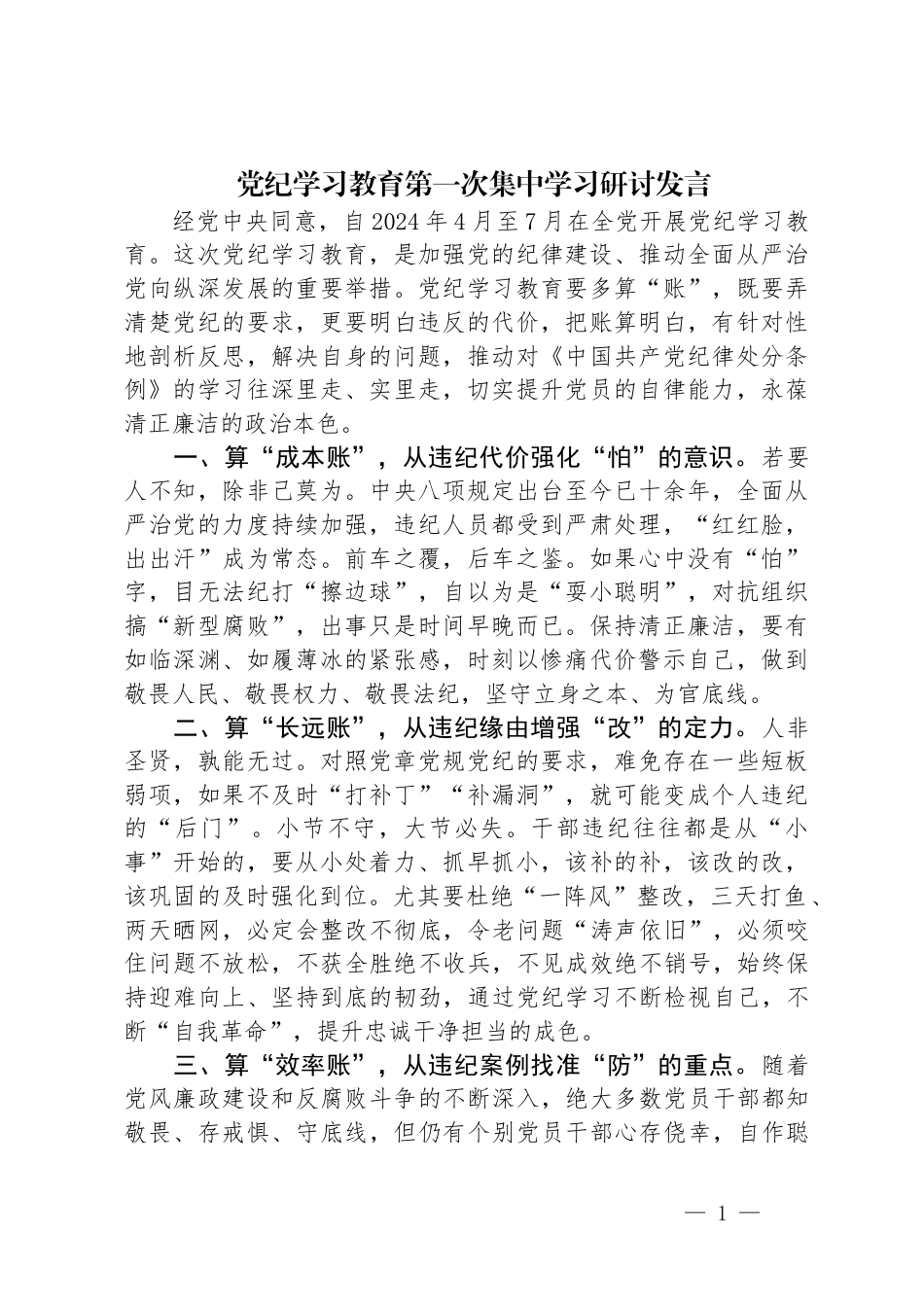 党纪学习教育第一次集中学习研讨发言

经党中央同意，自2024年4月至7月在全党开展党纪学习教育。这次党纪学习教育，是加强党的纪律建设、推动全面从严治党向纵深发展的重要举措。党纪学习教育要多算“账”，既要弄清楚党纪的要求，更要明白违反的代价，把账算明白，有针对性地剖析反思，解决自身的问题，推动对《中国共产党纪律处分条例》的学习往深里走、实里走，切实提升党员的自律能力，永葆清正廉洁的政治本色。

一、算“成本账”，从违纪代价强化“怕”的意识。若要人不知，除非己莫为。中央八项规定出台至今已十余年，全面从严治党的力度持续加强，违纪人员都受到严肃处理，“红红脸，出出汗”成为常态。前车之覆，后车之鉴。如果心中没有“怕”字，目无法纪打“擦边球”，自以为是“耍小聪明”，对抗组织搞“新型腐败”，出事只是时间早晚而已。保持清正廉洁，要有如临深渊、如履薄冰的紧张感，时刻以惨痛代价警示自己，做到敬畏人民、敬畏权力、敬畏法纪，坚守立身之本、为官底线。

二、算“长远账”，从违纪缘由增强“改”的定力。人非圣贤，孰能无过。对照党章党规党纪的要求，难免存在一些短板弱项，如果不及时“打补丁”“补漏洞”，就可能变成个人违纪的“后门”。小节不守，大节必失。干部违纪往往都是从“小事”开始的，要从小处着力、抓早抓小，该补的补，该改的改，该巩固的及时强化到位。尤其要杜绝“一阵风”整改，三天打鱼、两天晒网，必定会整改不彻底，令老问题“涛声依旧”，必须咬住问题不放松，不获全胜绝不收兵，不见成效绝不销号，始终保持迎难向上、坚持到底的韧劲，通过党纪学习不断检视自己，不断“自我革命”，提升忠诚干净担当的成色。

三、算“效率账”，从违纪案例找准“防”的重点。随着党风廉政建设和反腐败斗争的不断深入，绝大多数党员干部都知敬畏、存戒惧、守底线，但仍有个别党员干部心存侥幸，自作聪

— 1 —